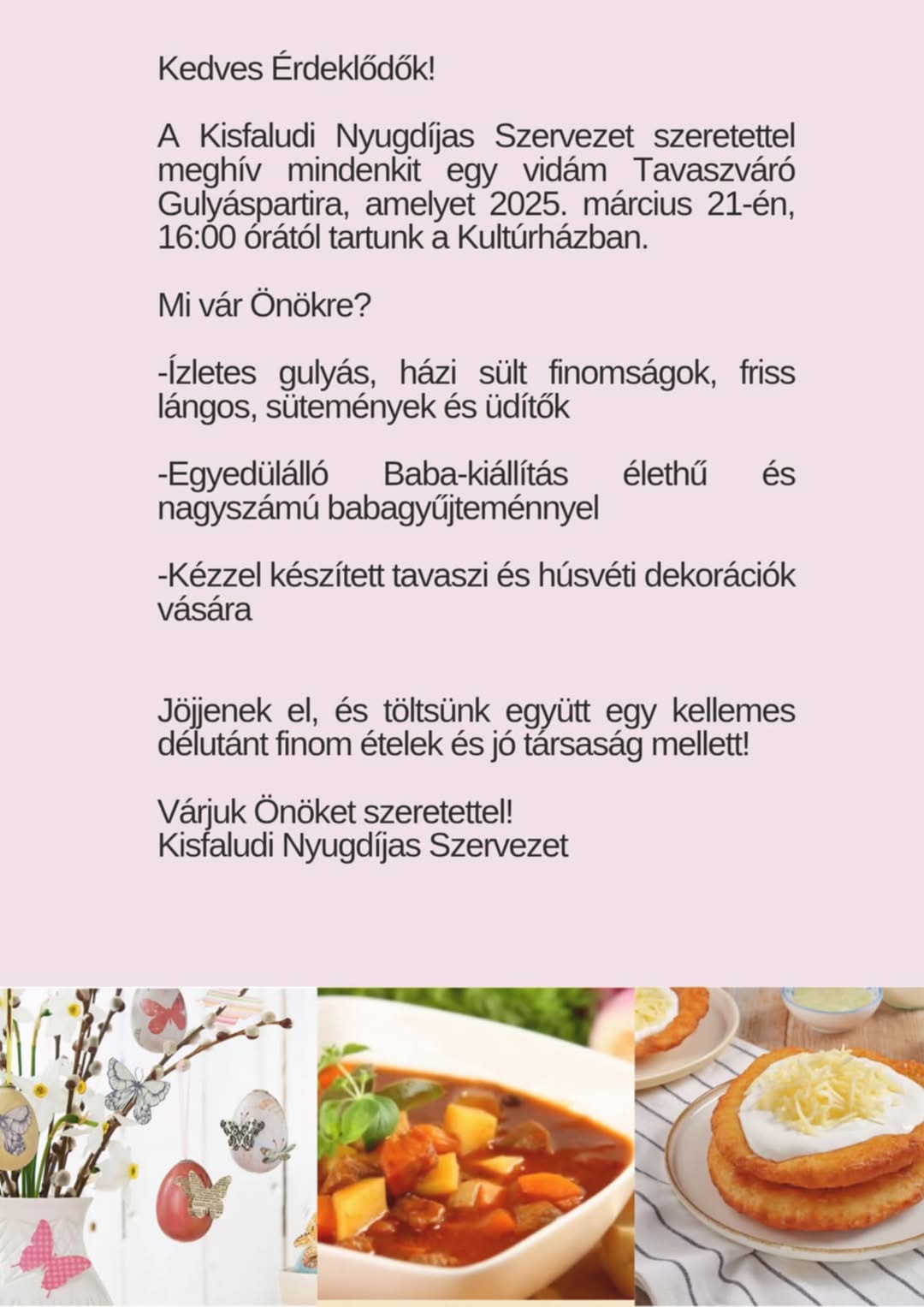 Kedves Érdeklődők!

A Kisfaludi Nyugdíjas Szervezet szeretettel meghív mindenkit egy vidám Tavaszváró Gulyáspartira, amelyet 2025. március 21-én, 16:00 órától tartunk a Kultúrházban.

Mi vár Önökre?

-Ízletes gulyás, házi sült finomságok, friss lángos, sütemények és üdítők

-Egyedülálló Baba-kiállítás élethű és nagyszámú babagyűjteménnyel

-Kézzel készített tavaszi és húsvéti dekorációk vására

Jöjjenek el, és töltsünk együtt egy kellemes délutánt finom ételek és jó társaság mellett!

Várjuk Önöket szeretettel!
Kisfaludi Nyugdíjas Szervezet